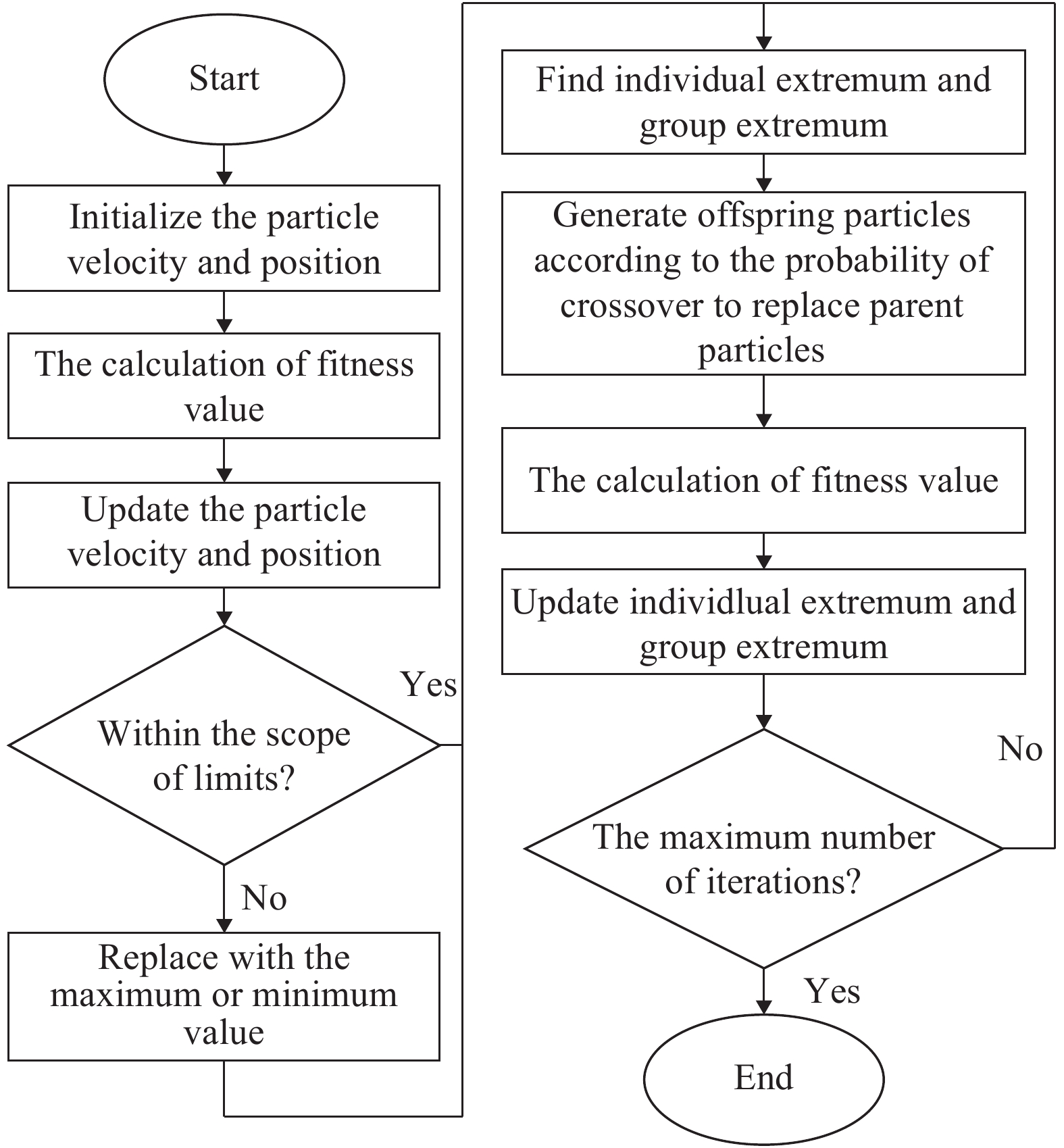 Start

Initialize the particle velocity and position

The calculation of fitness value

Update the particle velocity and position

Within the scope of limits?

Yes

No

Replace with the maximum or minimum value

Find individual extremum and group extremum

Generate offspring particles according to the probability of crossover to replace parent particles

The calculation of fitness value

Update individlual extremum and group extremum

The maximum number of iterations?

No

Yes

End